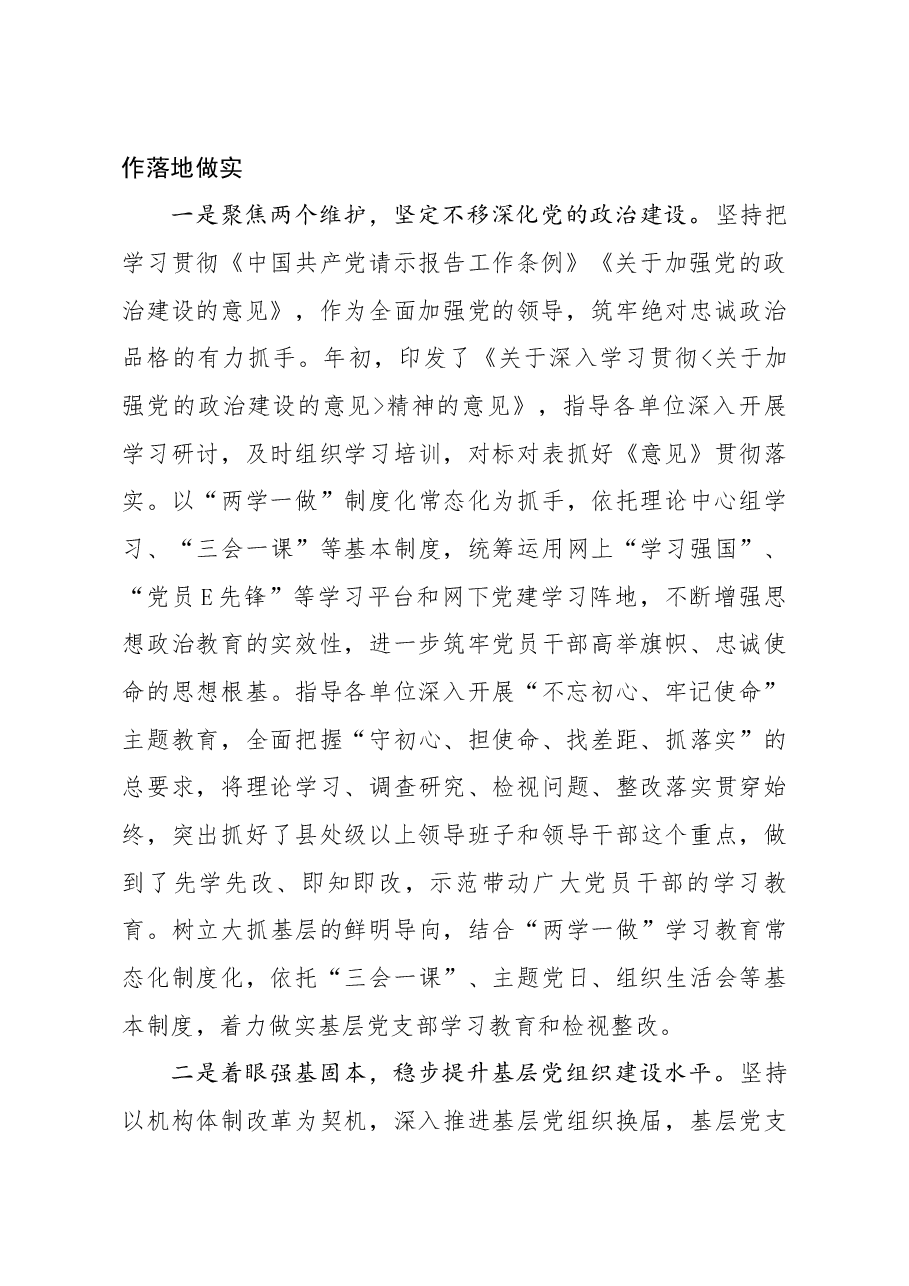 作落地做实

一是聚焦两个维护，坚定不移深化党的政治建设。坚持把学习贯彻《中国共产党请示报告工作条例》《关于加强党的政治建设的意见》，作为全面加强党的领导，筑牢绝对忠诚政治品格的有力抓手。年初，印发了《关于深入学习贯彻<关于加强党的政治建设的意见>精神的意见》，指导各单位深入开展学习研讨，及时组织学习培训，对标对表抓好《意见》贯彻落实。以“两学一做”制度化常态化为抓手，依托理论中心组学习、“三会一课”等基本制度，统筹运用网上“学习强国”、“党员E先锋”等学习平台和网下党建学习阵地，不断增强思想政治教育的实效性，进一步筑牢党员干部高举旗帜、忠诚使命的思想根基。指导各单位深入开展“不忘初心、牢记使命”主题教育，全面把握“守初心、担使命、找差距、抓落实”的总要求，将理论学习、调查研究、检视问题、整改落实贯穿始终，突出抓好了县处级以上领导班子和领导干部这个重点，做到了先学先改、即知即改，示范带动广大党员干部的学习教育。树立大抓基层的鲜明导向，结合“两学一做”学习教育常态化制度化，依托“三会一课”、主题党日、组织生活会等基本制度，着力做实基层党支部学习教育和检视整改。

二是着眼强基固本，稳步提升基层党组织建设水平。坚持以机构体制改革为契机，深入推进基层党组织换届，基层党支